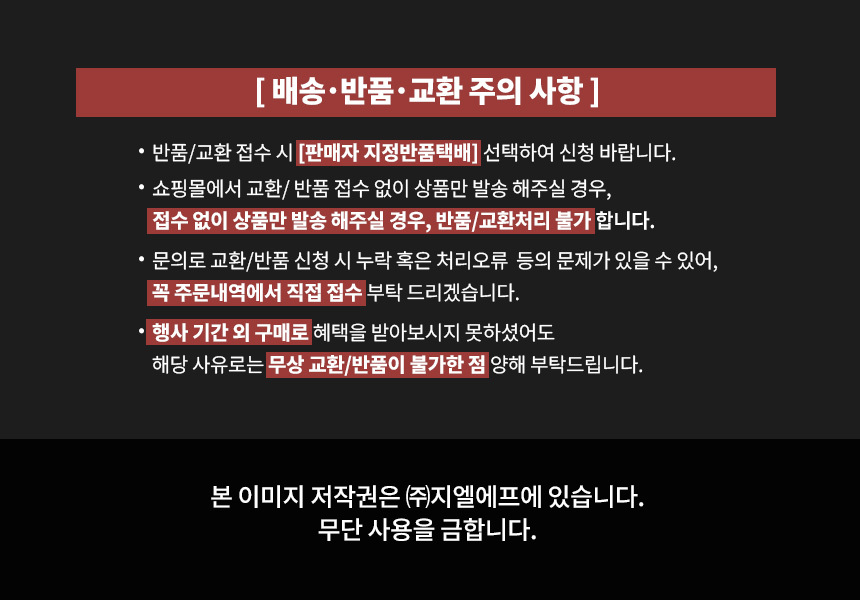 [ 배송·반품·교환 주의 사항 ]

• 반품/교환 접수 시 [판매자 지정반품택배] 선택하여 신청 바랍니다.

• 쇼핑몰에서 교환/ 반품 접수 없이 상품만 발송 해주실 경우, 접수 없이 상품만 발송 해주실 경우, 반품/교환처리 불가 합니다.

• 문의로 교환/반품 신청 시 누락 혹은 처리오류 등의 문제가 있을 수 있어, 꼭 주문내역에서 직접 접수 부탁 드리겠습니다.

• 행사 기간 외 구매로 혜택을 받아보시지 못하셨어도 해당 사유로는 무상 교환/반품이 불가한 점 양해 부탁드립니다.

본 이미지 저작권은 ㈜지엘에프에 있습니다.
무단 사용을 금합니다.